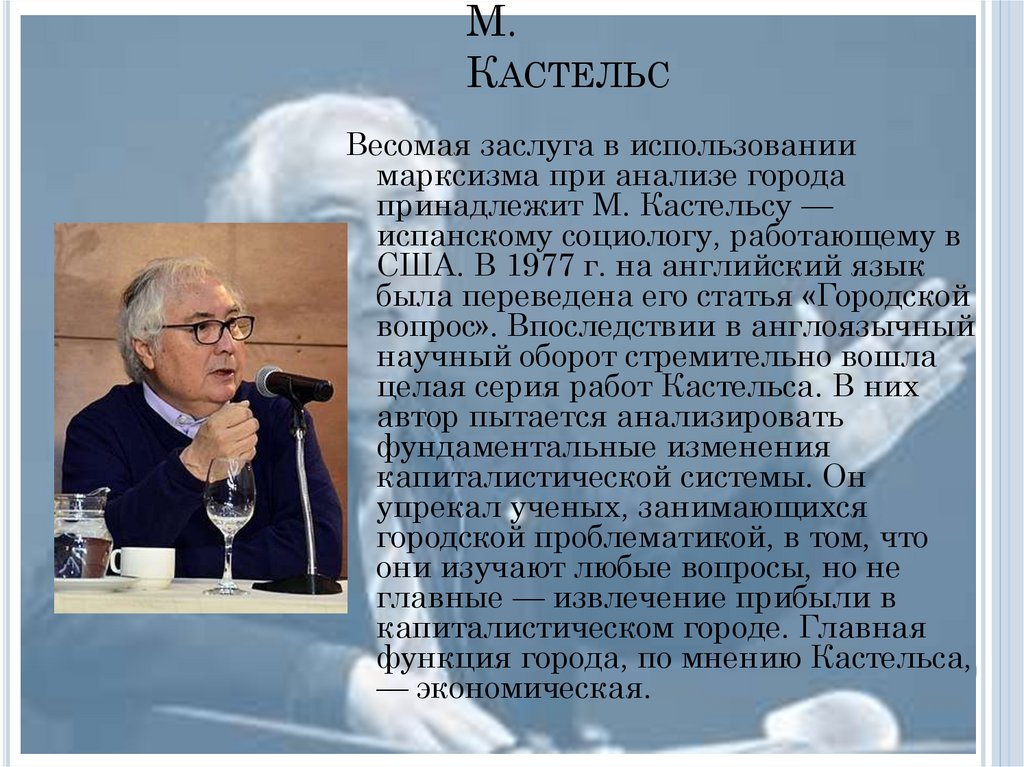 М. Кастельс

Весомая заслуга в использовании марксизма при анализе города принадлежит М. Кастельсу — испанскому социологу, работающему в США. В 1977 г. на английский язык была переведена его статья «Городской вопрос». Впоследствии в англоязычный научный оборот стремительно вошла целая серия работ Кастельса. В них автор пытается анализировать фундаментальные изменения капиталистической системы. Он упрекал ученых, занимающихся городской проблематикой, в том, что они изучают любые вопросы, но не главные — извлечение прибыли в капиталистическом городе. Главная функция города, по мнению Кастельса, — экономическая.